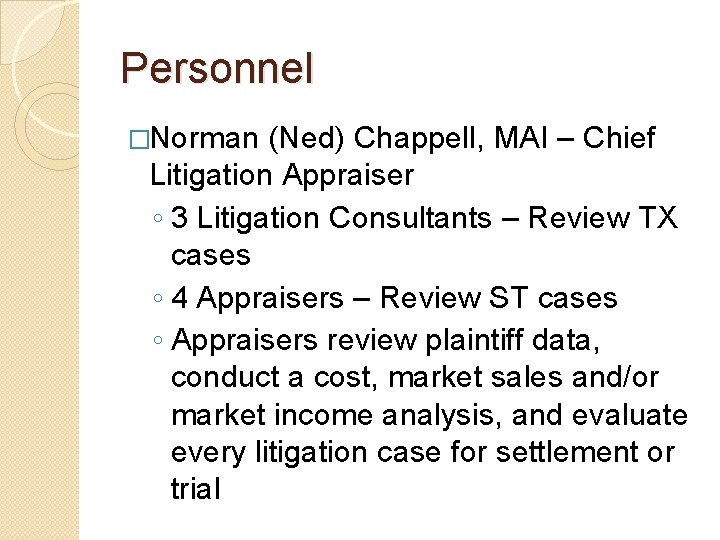 Personnel

□Norman (Ned) Chappell, MAI – Chief Litigation Appraiser

◦ 3 Litigation Consultants – Review TX cases
◦ 4 Appraisers – Review ST cases
◦ Appraisers review plaintiff data, conduct a cost, market sales and/or market income analysis, and evaluate every litigation case for settlement or trial